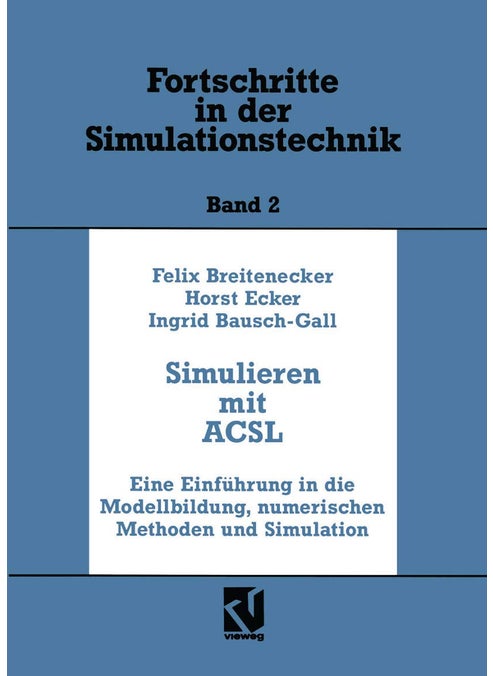 Fortschritte in der Simulationstechnik

Band 2

Felix Breitenecker
Horst Ecker
Ingrid Bausch-Gall

Simulieren mit ACSL

Eine Einführung in die Modellbildung, numerischen Methoden und Simulation

vieweg